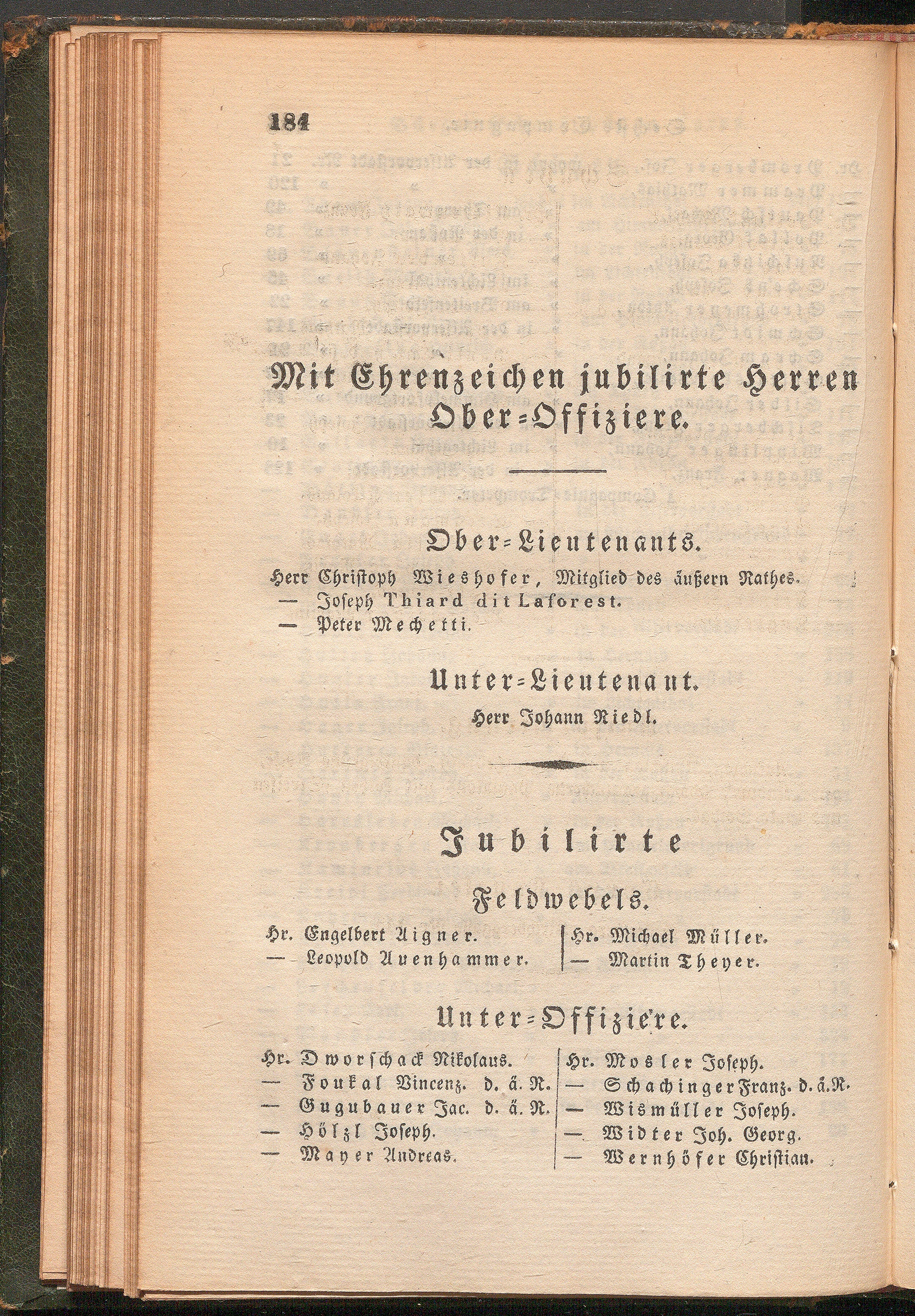 184

Mit Ehrenzeichen jubilirte Herren Ober-Offiziere.

Ober-Lieutenants.

Herr Christoph Wieshofer, Mitglied des äußern Rathes.
— Joseph Thiard dit Laforest.
— Peter Mechetti.

Unter-Lieutenant.

Herr Johann Riedl.

Jubilirte

Feldwebels.

Hr. Engelbert Aigner.
— Leopold Auenhammer.

Hr. Michael Müller.
— Martin Theyer.

Unter-Offiziere.

Hr. Dworschack Nikolaus.
— Foukal Vincenz. d. ä. R.
— Gugubauer Jac. d. ä. R.
— Hölzl Joseph.
— Mayer Andreas.

Hr. Mosler Joseph.
— Schachinger Franz. d. ä. R.
— Wismüller Joseph.
— Widter Joh. Georg.
— Wernhöfer Christian.